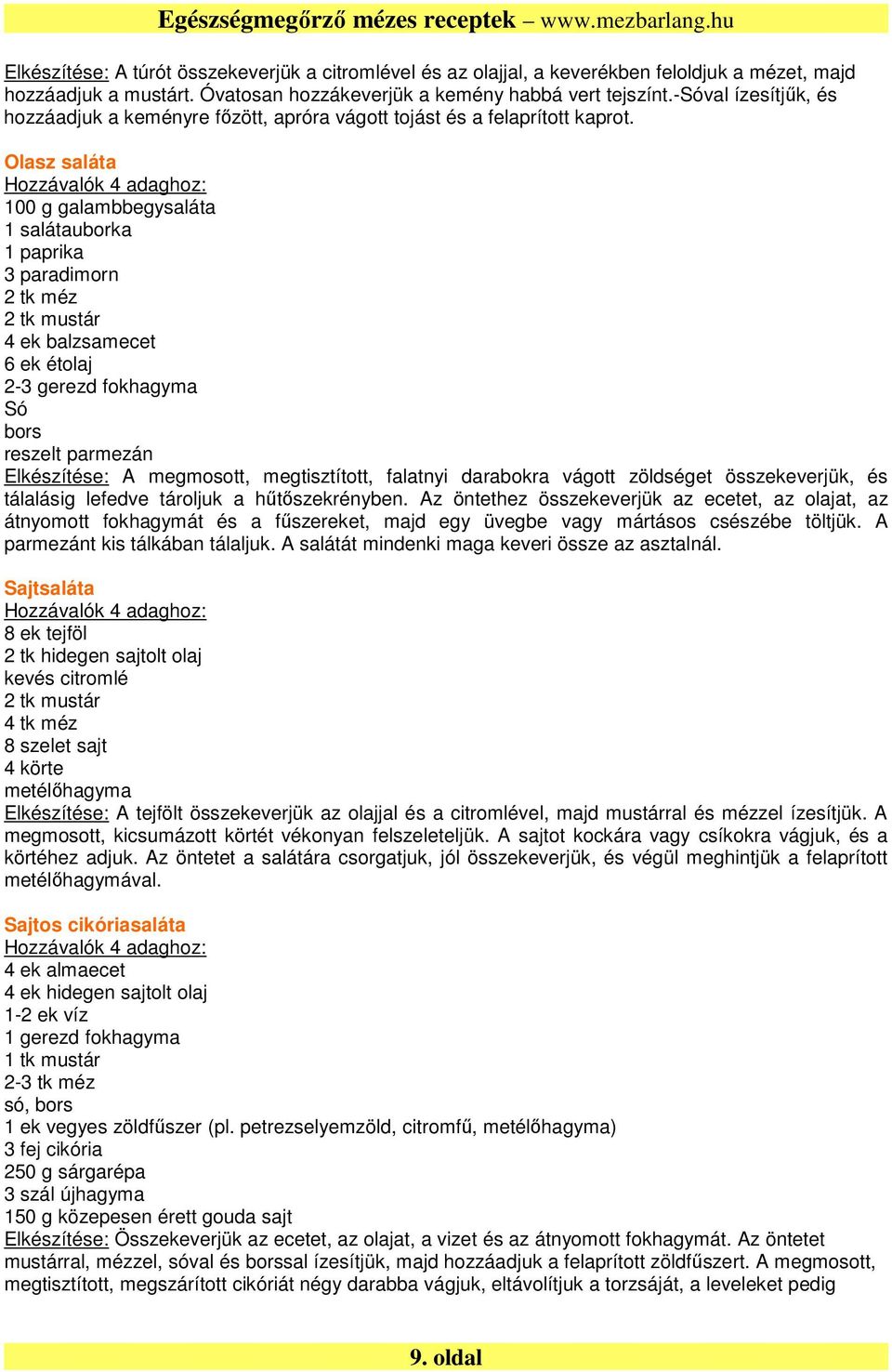 Egészségmegőrző mézes receptek – www.mezbarlang.hu

Elkészítése: A túrót összekeverjük a citromlével és az olajjal, a keverékben feloldjuk a mézet, majd hozzáadjuk a mustárt. Óvatosan hozzákeverjük a kemény habbá vert tejszínt.-Sóval ízesítjűk, és hozzáadjuk a keményre főzött, apróra vágott tojást és a felaprított kaprot.

Olasz saláta
Hozzávalók 4 adaghoz:
100 g galambbegysaláta
1 salátauborka
1 paprika
3 paradimorn
2 tk méz
2 tk mustár
4 ek balzsamecet
6 ek étolaj
2-3 gerezd fokhagyma
Só
bors
reszelt parmezán
Elkészítése: A megmosott, megtisztított, falatnyi darabokra vágott zöldséget összekeverjük, és tálalásig lefedve tároljuk a hűtőszekrényben. Az öntethez összekeverjük az ecetet, az olajat, az átnyomott fokhagymát és a fűszereket, majd egy üvegbe vagy mártásos csészébe töltjük. A parmezánt kis tálkában tálaljuk. A salátát mindenki maga keveri össze az asztalnál.

Sajtsaláta
Hozzávalók 4 adaghoz:
8 ek tejföl
2 tk hidegen sajtolt olaj
kevés citromlé
2 tk mustár
4 tk méz
8 szelet sajt
4 körte
metélőhagyma
Elkészítése: A tejfölt összekeverjük az olajjal és a citromlével, majd mustárral és mézzel ízesítjük. A megmosott, kicsumázott körtét vékonyan felszeleteljük. A sajtot kockára vagy csíkokra vágjuk, és a körtéhez adjuk. Az öntetet a salátára csorgatjuk, jól összekeverjük, és végül meghintjük a felaprított metélőhagymával.

Sajtos cikóriasaláta
Hozzávalók 4 adaghoz:
4 ek almaecet
4 ek hidegen sajtolt olaj
1-2 ek víz
1 gerezd fokhagyma
1 tk mustár
2-3 tk méz
só, bors
1 ek vegyes zöldfűszer (pl. petrezselyemzöld, citromfű, metélőhagyma)
3 fej cikória
250 g sárgarépa
3 szál újhagyma
150 g közepesen érett gouda sajt
Elkészítése: Összekeverjük az ecetet, az olajat, a vizet és az átnyomott fokhagymát. Az öntetet mustárral, mézzel, sóval és borssal ízesítjük, majd hozzáadjuk a felaprított zöldfűszert. A megmosott, megtisztított, megszárított cikóriát négy darabba vágjuk, eltávolítjuk a torzsáját, a leveleket pedig

9. oldal